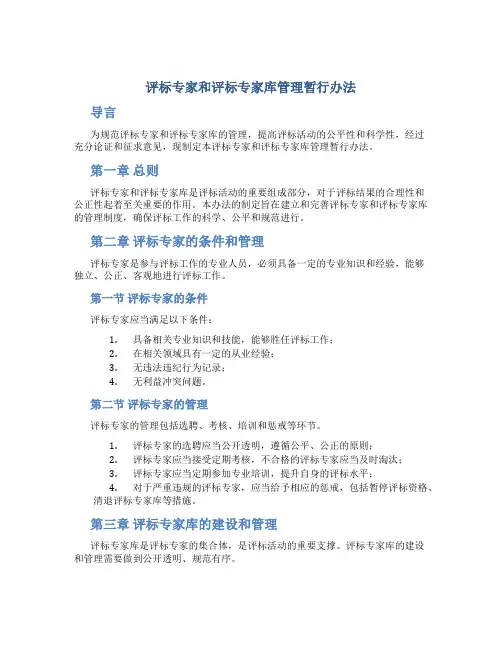 评标专家和评标专家库管理暂行办法

导言

为规范评标专家和评标专家库的管理，提高评标活动的公平性和科学性，经过充分论证和征求意见，现制定本评标专家和评标专家库管理暂行办法。

第一章 总则

评标专家和评标专家库是评标活动的重要组成部分，对于评标结果的合理性和公正性起着至关重要的作用。本办法的制定旨在建立和完善评标专家和评标专家库的管理制度，确保评标工作的科学、公平和规范进行。

第二章 评标专家的条件和管理

评标专家是参与评标工作的专业人员，必须具备一定的专业知识和经验，能够独立、公正、客观地进行评标工作。

第一节 评标专家的条件

评标专家应当满足以下条件：

1. 具备相关专业知识和技能，能够胜任评标工作；
2. 在相关领域具有一定的从业经验；
3. 无违法违纪行为记录；
4. 无利益冲突问题。

第二节 评标专家的管理

评标专家的管理包括选聘、考核、培训和惩戒等环节。

1. 评标专家的选聘应当公开透明，遵循公平、公正的原则；
2. 评标专家应当接受定期考核，不合格的评标专家应当及时淘汰；
3. 评标专家应当定期参加专业培训，提升自身的评标水平；
4. 对于严重违规的评标专家，应当给予相应的惩戒，包括暂停评标资格、清退评标专家库等措施。

第三章 评标专家库的建设和管理

评标专家库是评标专家的集合体，是评标活动的重要支撑。评标专家库的建设和管理需要做到公开透明、规范有序。